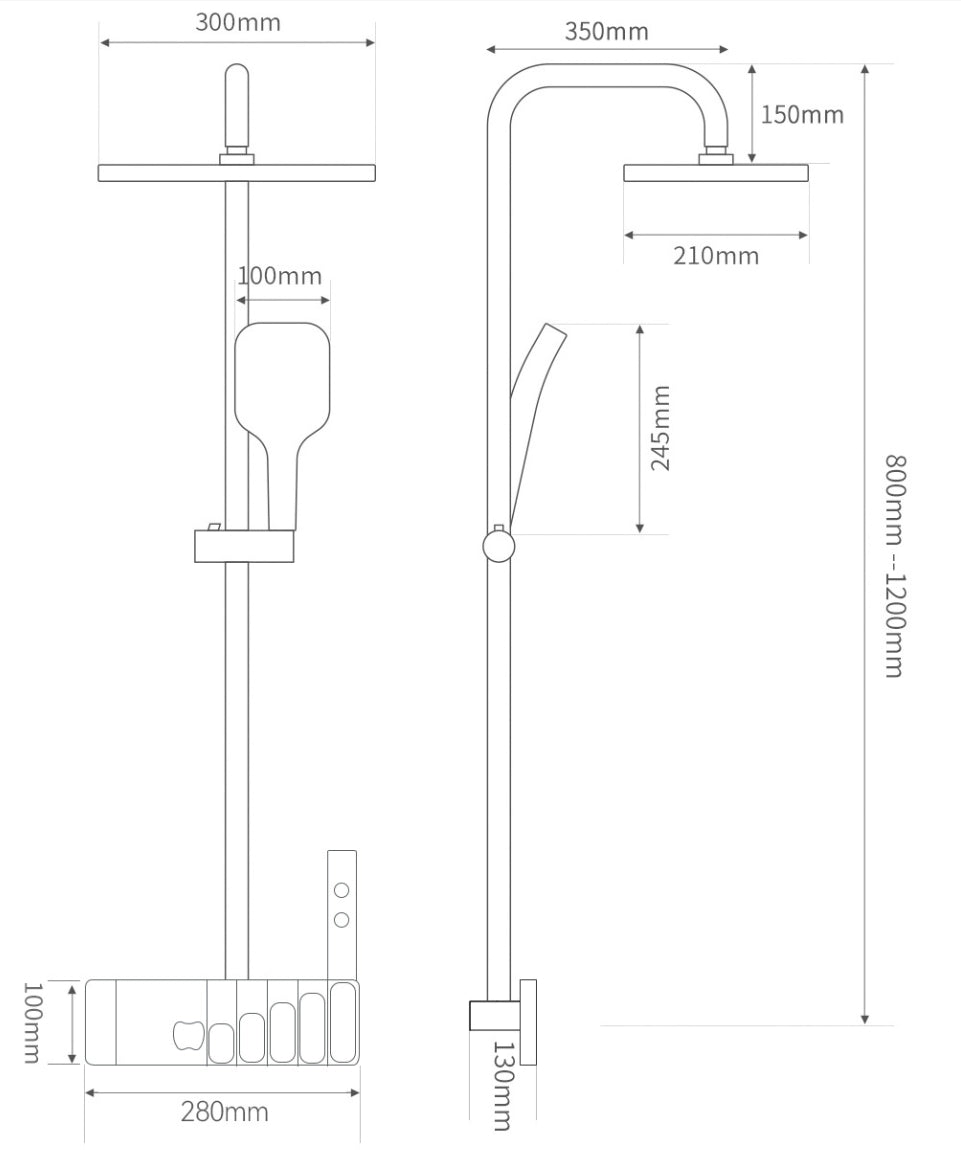 300mm

100mm

100mm

280mm

350mm

150mm

210mm

245mm

800mm --1200mm

130mm